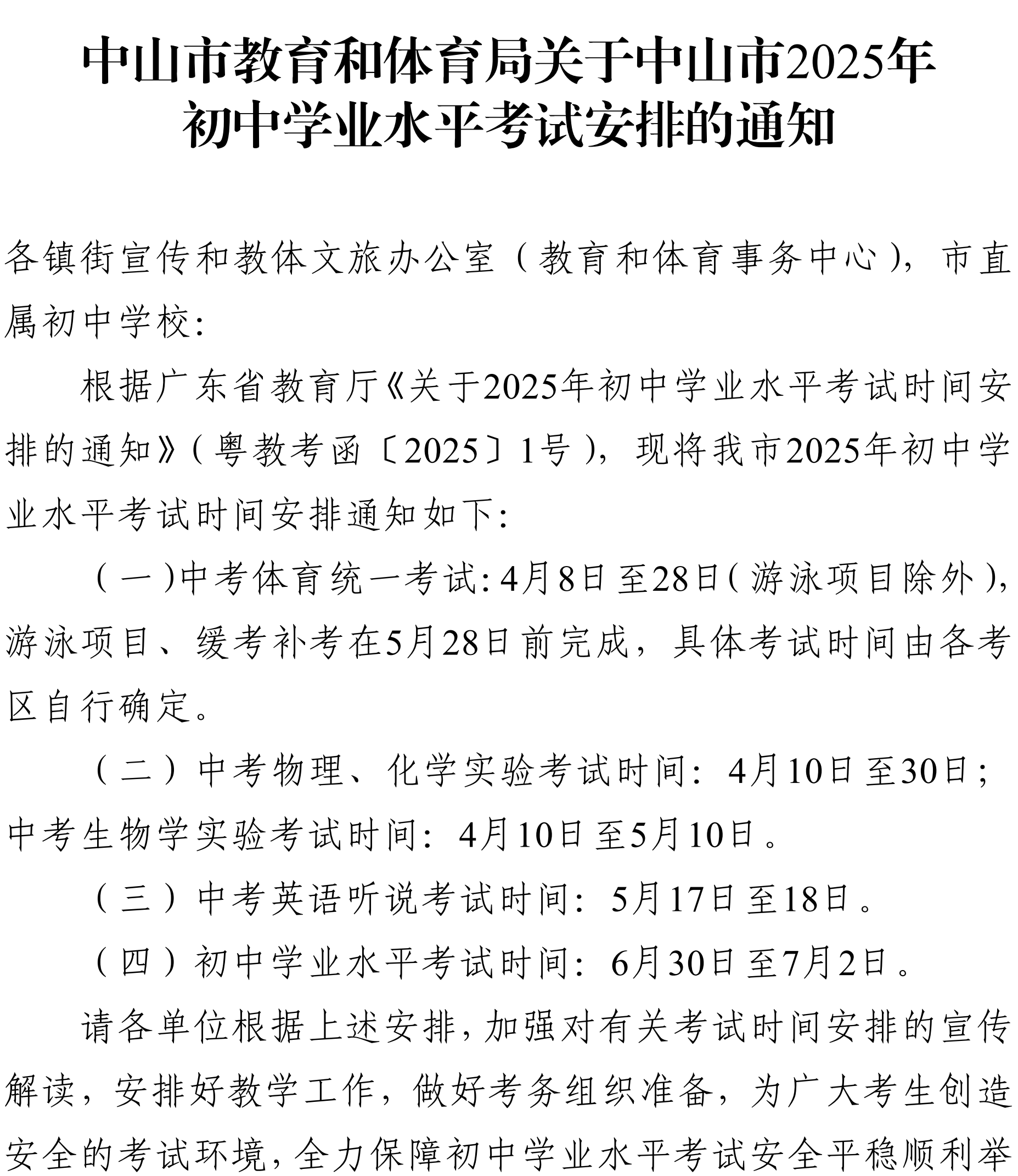 中山市教育和体育局关于中山市2025年初中学业水平考试安排的通知

各镇街宣传和教体文旅办公室（教育和体育事务中心），市直属初中学校：

根据广东省教育厅《关于2025年初中学业水平考试时间安排的通知》（粤教考函〔2025〕1号），现将我市2025年初中学业水平考试时间安排通知如下：

（一）中考体育统一考试：4月8日至28日（游泳项目除外），游泳项目、缓考补考在5月28日前完成，具体考试时间由各考区自行确定。

（二）中考物理、化学实验考试时间：4月10日至30日；中考生物学实验考试时间：4月10日至5月10日。

（三）中考英语听说考试时间：5月17日至18日。

（四）初中学业水平考试时间：6月30日至7月2日。

请各单位根据上述安排，加强对有关考试时间安排的宣传解读，安排好教学工作，做好考务组织准备，为广大考生创造安全的考试环境，全力保障初中学业水平考试安全平稳顺利举